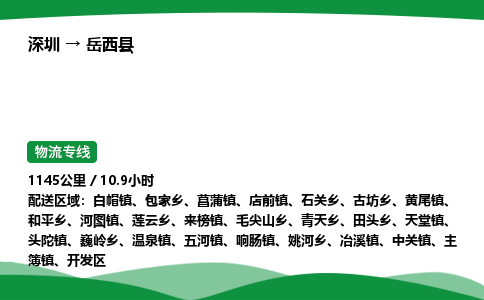 深圳 → 岳西县

物流专线

1145公里 / 10.9小时
配送区域：白帽镇、包家乡、菖蒲镇、店前镇、石关乡、古坊乡、黄尾镇、和平乡、河图镇、莲云乡、来榜镇、毛尖山乡、青天乡、田头乡、天堂镇、头陀镇、巍岭乡、温泉镇、五河镇、响肠镇、姚河乡、冶溪镇、中关镇、主簿镇、开发区